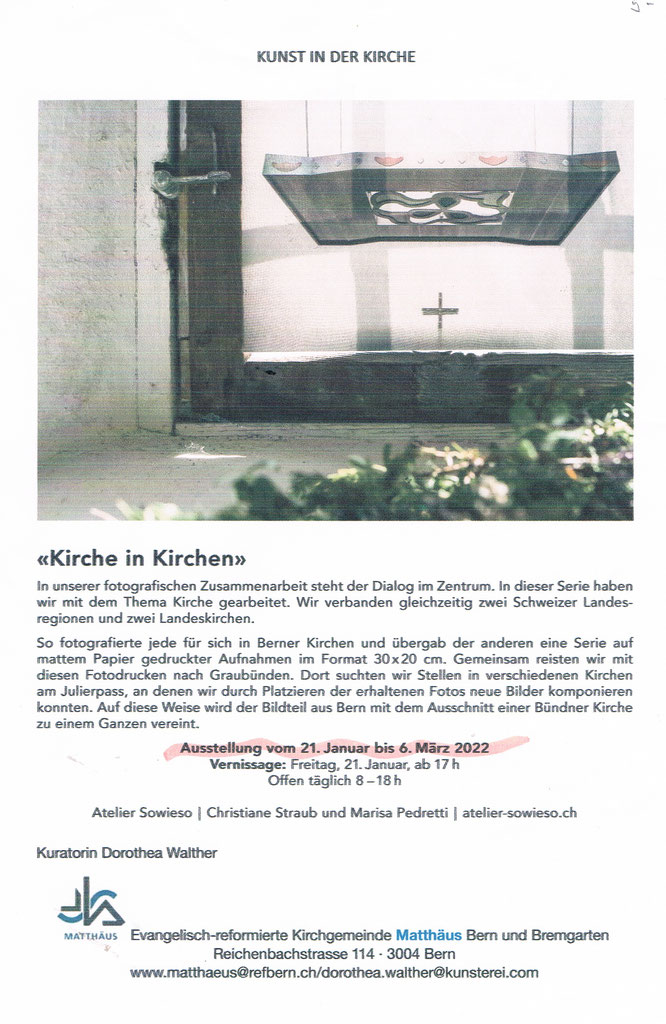 KUNST IN DER KIRCHE

«Kirche in Kirchen»

In unserer fotografischen Zusammenarbeit steht der Dialog im Zentrum. In dieser Serie haben wir mit dem Thema Kirche gearbeitet. Wir verbanden gleichzeitig zwei Schweizer Landesregionen und zwei Landeskirchen.

So fotografierte jede für sich in Berner Kirchen und übergab der anderen eine Serie auf mattem Papier gedruckter Aufnahmen im Format 30 x 20 cm. Gemeinsam reisten wir mit diesen Fotodrucken nach Graubünden. Dort suchten wir Stellen in verschiedenen Kirchen am Julierpass, an denen wir durch Platzieren der erhaltenen Fotos neue Bilder komponieren konnten. Auf diese Weise wird der Bildteil aus Bern mit dem Ausschnitt einer Bündner Kirche zu einem Ganzen vereint.

Ausstellung vom 21. Januar bis 6. März 2022
Vernissage: Freitag, 21. Januar, ab 17 h
Offen täglich 8 – 18 h

Atelier Sowieso | Christiane Straub und Marisa Pedretti | atelier-sowieso.ch

Kuratorin Dorothea Walther

MATTHÄUS
Evangelisch-reformierte Kirchgemeinde Matthäus Bern und Bremgarten
Reichenbachstrasse 114 · 3004 Bern
www.matthaeus@refbern.ch/dorothea.walther@kunsterei.com